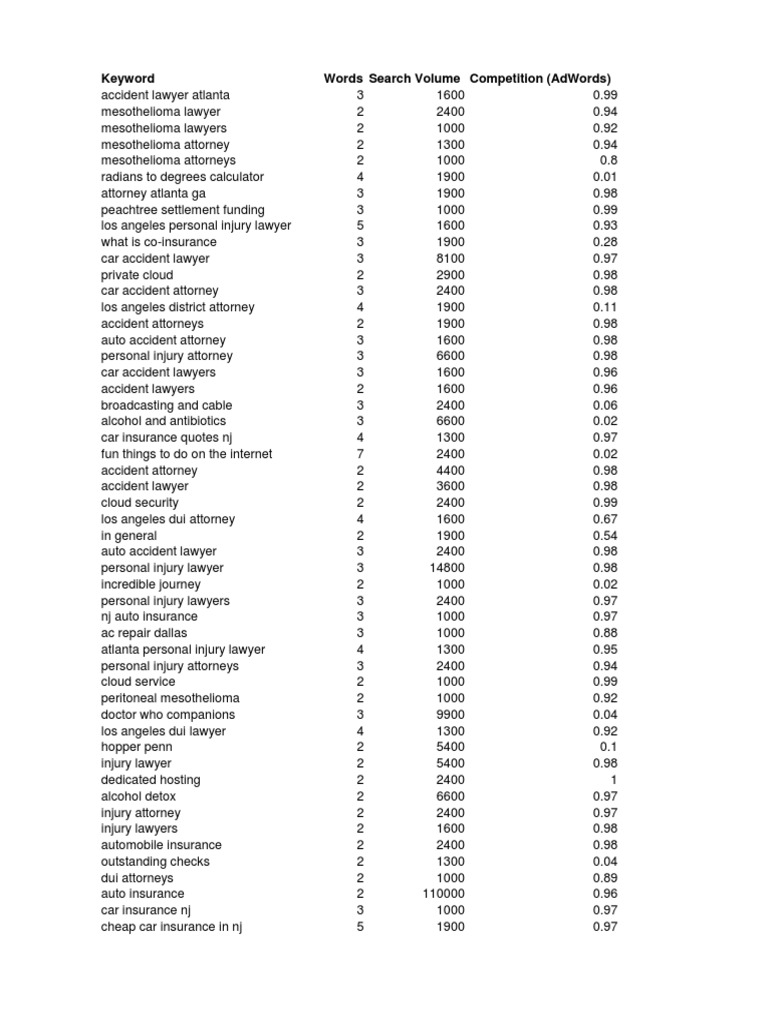 | Keyword | Words | Search Volume | Competition (AdWords) |
|---|---|---|---|
| accident lawyer atlanta | 3 | 1600 | 0.99 |
| mesothelioma lawyer | 2 | 2400 | 0.94 |
| mesothelioma lawyers | 2 | 1000 | 0.92 |
| mesothelioma attorney | 2 | 1300 | 0.94 |
| mesothelioma attorneys | 2 | 1000 | 0.8 |
| radians to degrees calculator | 4 | 1900 | 0.01 |
| attorney atlanta ga | 3 | 1900 | 0.98 |
| peachtree settlement funding | 3 | 1000 | 0.99 |
| los angeles personal injury lawyer | 5 | 1600 | 0.93 |
| what is co-insurance | 3 | 1900 | 0.28 |
| car accident lawyer | 3 | 8100 | 0.97 |
| private cloud | 2 | 2900 | 0.98 |
| car accident attorney | 3 | 2400 | 0.98 |
| los angeles district attorney | 4 | 1900 | 0.11 |
| accident attorneys | 2 | 1900 | 0.98 |
| auto accident attorney | 3 | 1600 | 0.98 |
| personal injury attorney | 3 | 6600 | 0.98 |
| car accident lawyers | 3 | 1600 | 0.96 |
| accident lawyers | 2 | 1600 | 0.96 |
| broadcasting and cable | 3 | 2400 | 0.06 |
| alcohol and antibiotics | 3 | 6600 | 0.02 |
| car insurance quotes nj | 4 | 1300 | 0.97 |
| fun things to do on the internet | 7 | 2400 | 0.02 |
| accident attorney | 2 | 4400 | 0.98 |
| accident lawyer | 2 | 3600 | 0.98 |
| cloud security | 2 | 2400 | 0.99 |
| los angeles dui attorney | 4 | 1600 | 0.67 |
| in general | 2 | 1900 | 0.54 |
| auto accident lawyer | 3 | 2400 | 0.98 |
| personal injury lawyer | 3 | 14800 | 0.98 |
| incredible journey | 2 | 1000 | 0.02 |
| personal injury lawyers | 3 | 2400 | 0.97 |
| nj auto insurance | 3 | 1000 | 0.97 |
| ac repair dallas | 3 | 1000 | 0.88 |
| atlanta personal injury lawyer | 4 | 1300 | 0.95 |
| personal injury attorneys | 3 | 2400 | 0.94 |
| cloud service | 2 | 1000 | 0.99 |
| peritoneal mesothelioma | 2 | 1000 | 0.92 |
| doctor who companions | 3 | 9900 | 0.04 |
| los angeles dui lawyer | 4 | 1300 | 0.92 |
| hopper penn | 2 | 5400 | 0.1 |
| injury lawyer | 2 | 5400 | 0.98 |
| dedicated hosting | 2 | 2400 | 1 |
| alcohol detox | 2 | 6600 | 0.97 |
| injury attorney | 2 | 2400 | 0.97 |
| injury lawyers | 2 | 1600 | 0.98 |
| automobile insurance | 2 | 2400 | 0.98 |
| outstanding checks | 2 | 1300 | 0.04 |
| dui attorneys | 2 | 1000 | 0.89 |
| auto insurance | 2 | 110000 | 0.96 |
| car insurance nj | 3 | 1000 | 0.97 |
| cheap car insurance in nj | 5 | 1900 | 0.97 |